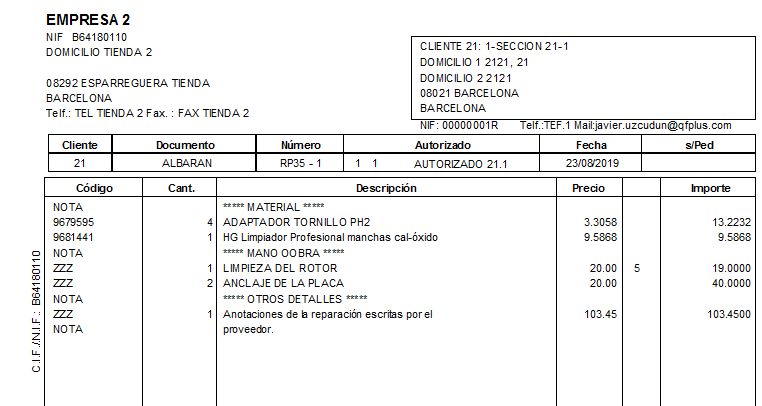 EMPRESA 2
NIF B64180110
DOMICILIO TIENDA 2

08292 ESPARREGUERA TIENDA
BARCELONA
Telf.: TEL TIENDA 2 Fax. : FAX TIENDA 2

CLIENTE 21: 1-SECCION 21-1
DOMICILIO 1 2121, 21
DOMICILIO 2 2121
08021 BARCELONA
BARCELONA
NIF: 00000001R Telf.:TEF.1 Mail:javier.uzcudun@qfplus.com

| Cliente | Documento | Número | Autorizado | Fecha | s/Ped |
|---|---|---|---|---|---|
| 21 | ALBARAN | RP35 - 1 | 1 1 AUTORIZADO 21.1 | 23/08/2019 | |

| Código | Cant. | Descripción | Precio | | Importe |
|---|---|---|---|---|---|
| NOTA | | ***** MATERIAL ***** | | | |
| 9679595 | 4 | ADAPTADOR TORNILLO PH2 | 3.3058 | | 13.2232 |
| 9681441 | 1 | HG Limpiador Profesional manchas cal-óxido | 9.5868 | | 9.5868 |
| NOTA | | ***** MANO OOBRA ***** | | | |
| ZZZ | 1 | LIMPIEZA DEL ROTOR | 20.00 | 5 | 19.0000 |
| ZZZ | 2 | ANCLAJE DE LA PLACA | 20.00 | | 40.0000 |
| NOTA | | ***** OTROS DETALLES ***** | | | |
| ZZZ | 1 | Anotaciones de la reparación escritas por el | 103.45 | | 103.4500 |
| NOTA | | proveedor. | | | |

C.I.F./N.I.F.: B64180110